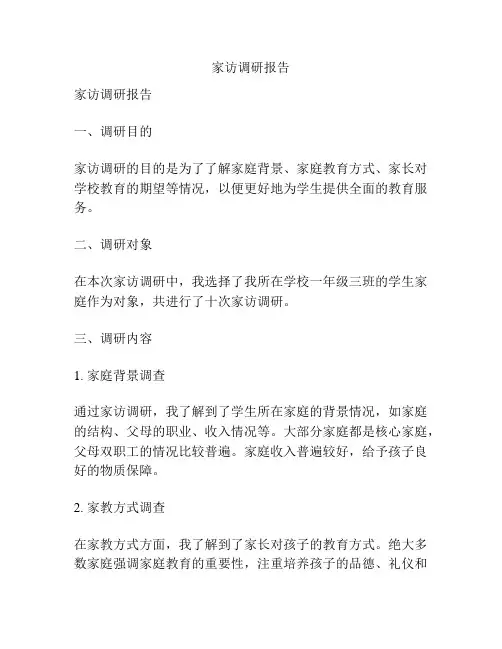 家访调研报告

家访调研报告

一、调研目的

家访调研的目的是为了了解家庭背景、家庭教育方式、家长对学校教育的期望等情况，以便更好地为学生提供全面的教育服务。

二、调研对象

在本次家访调研中，我选择了我所在学校一年级三班的学生家庭作为对象，共进行了十次家访调研。

三、调研内容

1. 家庭背景调查

通过家访调研，我了解到了学生所在家庭的背景情况，如家庭的结构、父母的职业、收入情况等。大部分家庭都是核心家庭，父母双职工的情况比较普遍。家庭收入普遍较好，给予孩子良好的物质保障。

2. 家教方式调查

在家教方式方面，我了解到了家长对孩子的教育方式。绝大多数家庭强调家庭教育的重要性，注重培养孩子的品德、礼仪和